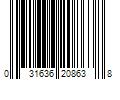 0 31636 20863 8